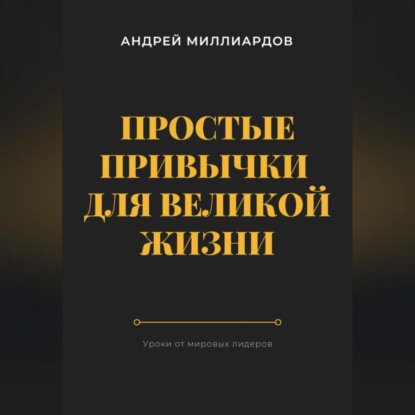 АНДРЕЙ МИЛЛИАРДОВ

ПРОСТЫЕ ПРИВЫЧКИ ДЛЯ ВЕЛИКОЙ ЖИЗНИ

Уроки от мировых лидеров